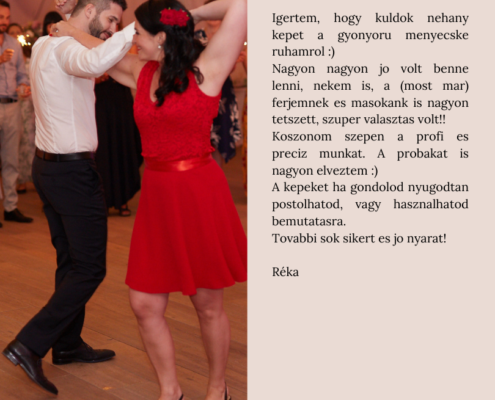 Igertem, hogy kuldok nehany kepet a gyonyoru menyecske ruhamrol :)
Nagyon nagyon jo volt benne lenni, nekem is, a (most mar) ferjemnek es masokank is nagyon tetszett, szuper valasztas volt!!
Koszonom szepen a profi es preciz munkat. A probakat is nagyon elveztem :)
A kepeket ha gondolod nyugodtan postolhatod, vagy hasznalhatod bemutatasra.
Tovabbi sok sikert es jo nyarat!

Réka